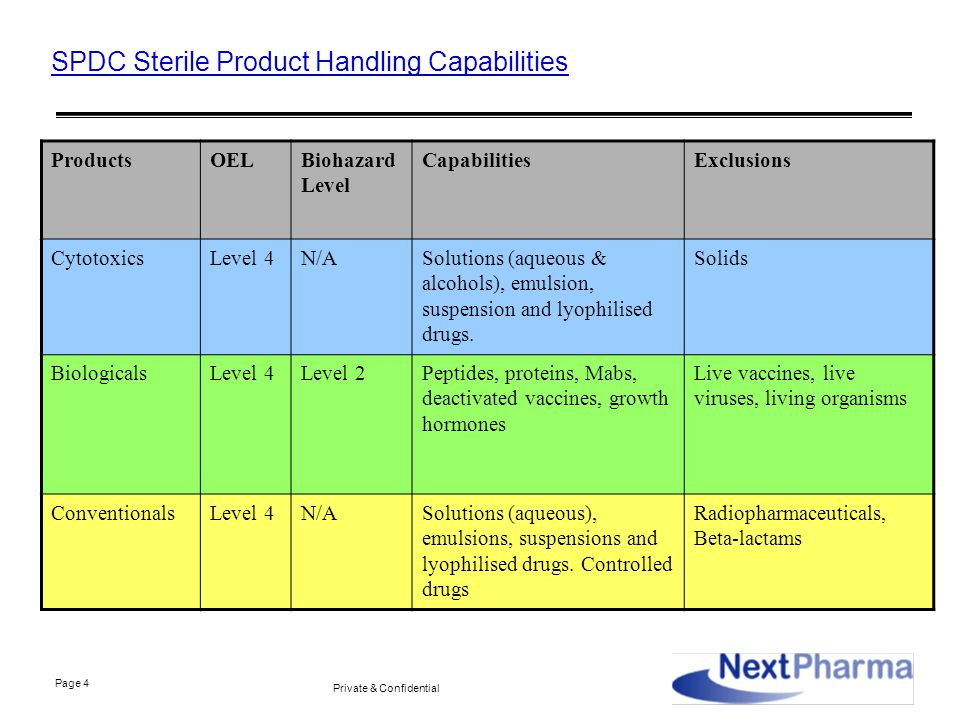 SPDC Sterile Product Handling Capabilities

| Products | OEL | Biohazard Level | Capabilities | Exclusions |
|---|---|---|---|---|
| Cytotoxics | Level 4 | N/A | Solutions (aqueous & alcohols), emulsion, suspension and lyophilised drugs. | Solids |
| Biologicals | Level 4 | Level 2 | Peptides, proteins, Mabs, deactivated vaccines, growth hormones | Live vaccines, live viruses, living organisms |
| Conventionals | Level 4 | N/A | Solutions (aqueous), emulsions, suspensions and lyophilised drugs. Controlled drugs | Radiopharmaceuticals, Beta-lactams |

Page 4

Private & Confidential

NextPharma